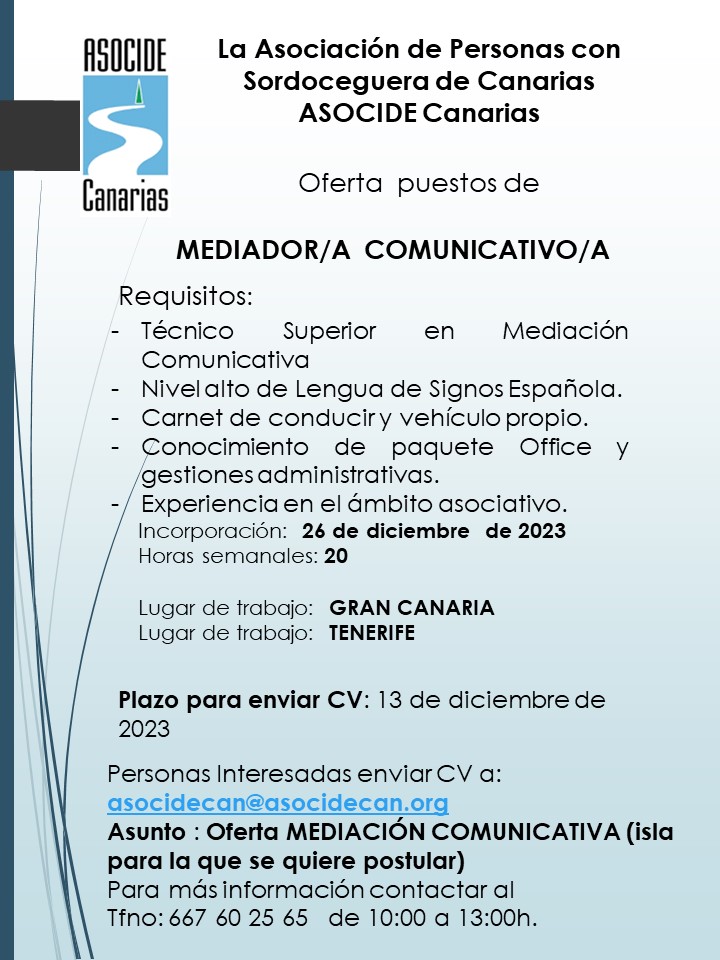 ASOCIDE
Canarias

La Asociación de Personas con Sordoceguera de Canarias
ASOCIDE Canarias

Oferta puestos de

MEDIADOR/A COMUNICATIVO/A

Requisitos:
- Técnico Superior en Mediación Comunicativa
- Nivel alto de Lengua de Signos Española.
- Carnet de conducir y vehículo propio.
- Conocimiento de paquete Office y gestiones administrativas.
- Experiencia en el ámbito asociativo.

Incorporación: 26 de diciembre de 2023
Horas semanales: 20

Lugar de trabajo: GRAN CANARIA
Lugar de trabajo: TENERIFE

Plazo para enviar CV: 13 de diciembre de 2023

Personas Interesadas enviar CV a:
asocidecan@asocidecan.org
Asunto : Oferta MEDIACIÓN COMUNICATIVA (isla para la que se quiere postular)
Para más información contactar al
Tfno: 667 60 25 65 de 10:00 a 13:00h.